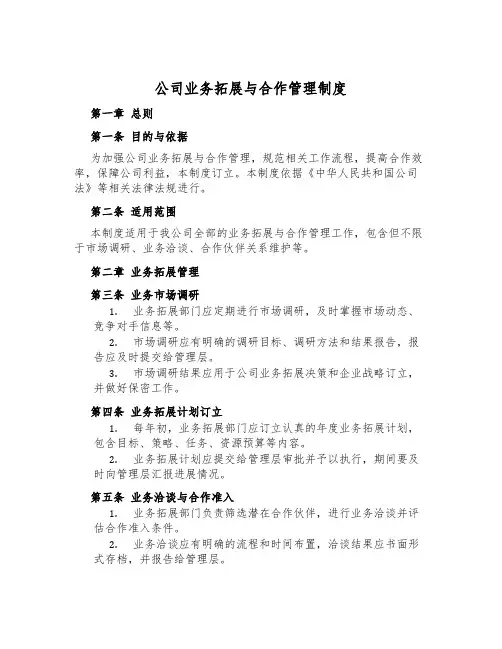 公司业务拓展与合作管理制度

第一章 总则

第一条 目的与依据

为加强公司业务拓展与合作管理，规范相关工作流程，提高合作效率，保障公司利益，本制度订立。本制度依据《中华人民共和国公司法》等相关法律法规进行。

第二条 适用范围

本制度适用于我公司全部的业务拓展与合作管理工作，包含但不限于市场调研、业务洽谈、合作伙伴关系维护等。

第二章 业务拓展管理

第三条 业务市场调研

1. 业务拓展部门应定期进行市场调研，及时掌握市场动态、竞争对手信息等。

2. 市场调研应有明确的调研目标、调研方法和结果报告，报告应及时提交给管理层。

3. 市场调研结果应用于公司业务拓展决策和企业战略订立，并做好保密工作。

第四条 业务拓展计划订立

1. 每年初，业务拓展部门应订立认真的年度业务拓展计划，包含目标、策略、任务、资源预算等内容。

2. 业务拓展计划应提交给管理层审批并予以执行，期间要及时向管理层汇报进展情况。

第五条 业务洽谈与合作准入

1. 业务拓展部门负责筛选潜在合作伙伴，进行业务洽谈并评估合作准入条件。

2. 业务洽谈应有明确的流程和时间布置，洽谈结果应书面形式存档，并报告给管理层。